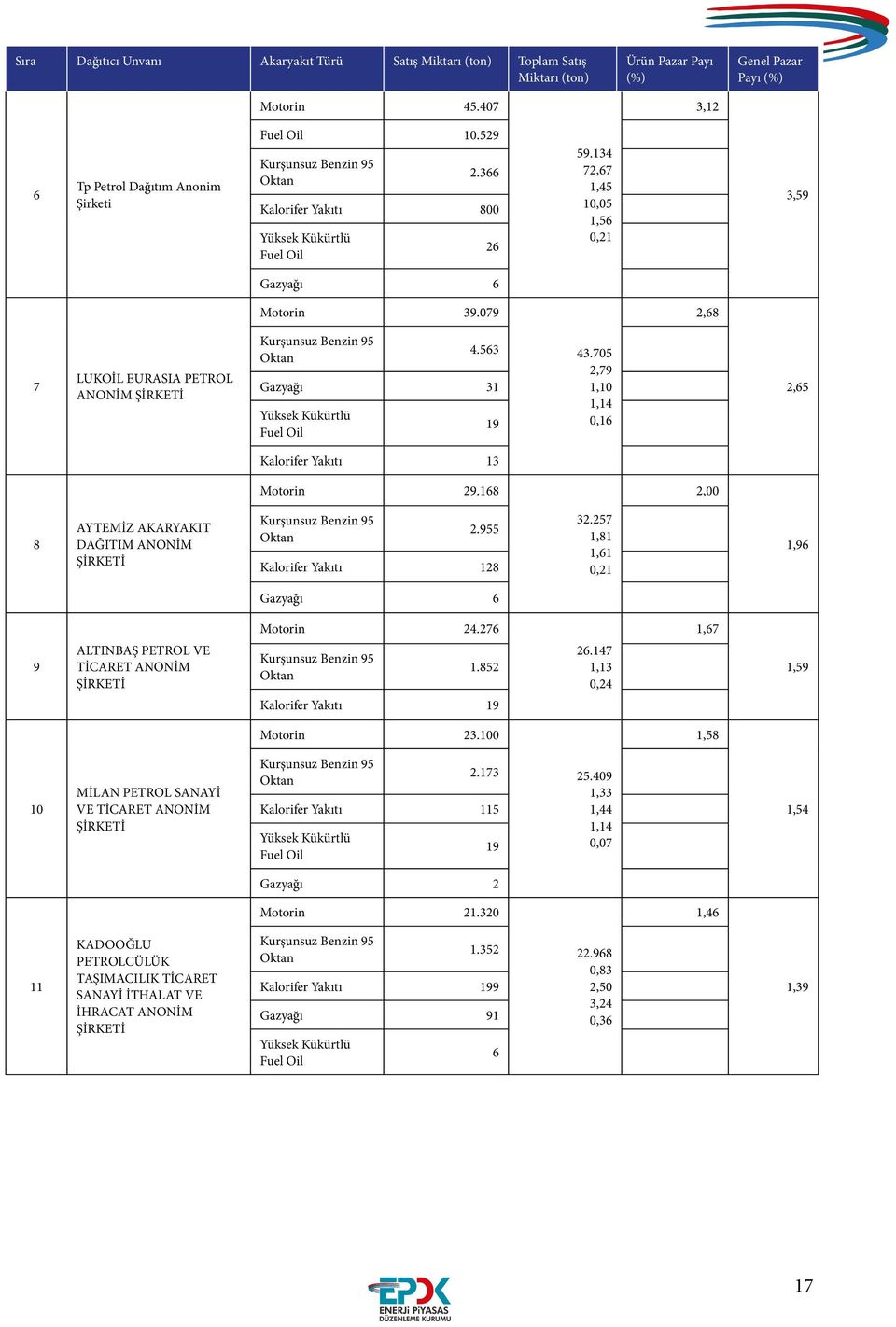 | Sıra | Dağıtıcı Unvanı | Akaryakıt Türü | Satış Miktarı (ton) | Toplam Satış Miktarı (ton) | Ürün Pazar Payı (%) | Genel Pazar Payı (%) |
|---|---|---|---|---|---|---|
| 6 | Tp Petrol Dağıtım Anonim Şirketi | Motorin | 45.407 | 59.134 72,67 1,45 10,05 1,56 0,21 | 3,12 | 3,59 |
| | | Fuel Oil | 10.529 | | | |
| | | Kurşunsuz Benzin 95 Oktan | 2.366 | | | |
| | | Kalorifer Yakıtı | 800 | | | |
| | | Yüksek Kükürtlü Fuel Oil | 26 | | | |
| | | Gazyağı | 6 | | | |
| 7 | LUKOİL EURASIA PETROL ANONİM ŞİRKETİ | Motorin | 39.079 | 43.705 2,79 1,10 1,14 0,16 | 2,68 | 2,65 |
| | | Kurşunsuz Benzin 95 Oktan | 4.563 | | | |
| | | Gazyağı | 31 | | | |
| | | Yüksek Kükürtlü Fuel Oil | 19 | | | |
| | | Kalorifer Yakıtı | 13 | | | |
| 8 | AYTEMİZ AKARYAKIT DAĞITIM ANONİM ŞİRKETİ | Motorin | 29.168 | 32.257 1,81 1,61 0,21 | 2,00 | 1,96 |
| | | Kurşunsuz Benzin 95 Oktan | 2.955 | | | |
| | | Kalorifer Yakıtı | 128 | | | |
| | | Gazyağı | 6 | | | |
| 9 | ALTINBAŞ PETROL VE TİCARET ANONİM ŞİRKETİ | Motorin | 24.276 | 26.147 1,13 0,24 | 1,67 | 1,59 |
| | | Kurşunsuz Benzin 95 Oktan | 1.852 | | | |
| | | Kalorifer Yakıtı | 19 | | | |
| 10 | MİLAN PETROL SANAYİ VE TİCARET ANONİM ŞİRKETİ | Motorin | 23.100 | 25.409 1,33 1,44 1,14 0,07 | 1,58 | 1,54 |
| | | Kurşunsuz Benzin 95 Oktan | 2.173 | | | |
| | | Kalorifer Yakıtı | 115 | | | |
| | | Yüksek Kükürtlü Fuel Oil | 19 | | | |
| | | Gazyağı | 2 | | | |
| 11 | KADOOĞLU PETROLCÜLÜK TAŞIMACILIK TİCARET SANAYİ İTHALAT VE İHRACAT ANONİM ŞİRKETİ | Motorin | 21.320 | 22.968 0,83 2,50 3,24 0,36 | 1,46 | 1,39 |
| | | Kurşunsuz Benzin 95 Oktan | 1.352 | | | |
| | | Kalorifer Yakıtı | 199 | | | |
| | | Gazyağı | 91 | | | |
| | | Yüksek Kükürtlü Fuel Oil | 6 | | | |

EPDK
ENERJİ PİYASASI DÜZENLEME KURUMU

17